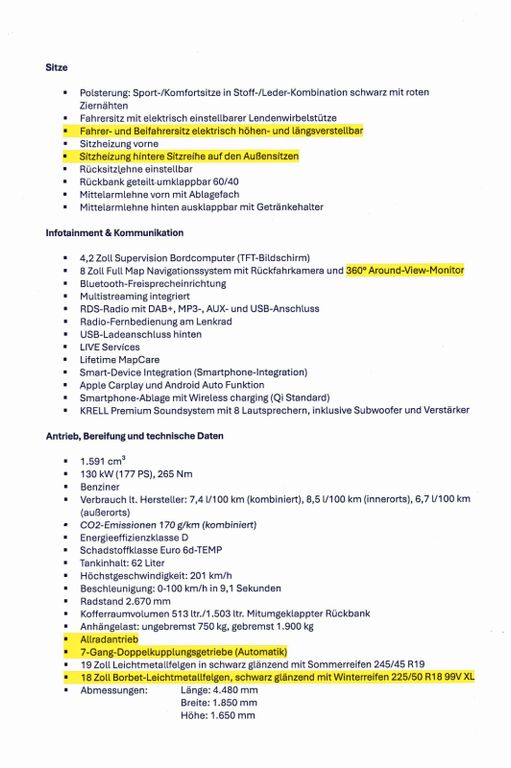 **Sitze**

- Polsterung: Sport-/Komfortsitze in Stoff-/Leder-Kombination schwarz mit roten Ziernähten
- Fahrersitz mit elektrisch einstellbarer Lendenwirbelstütze
- Fahrer- und Beifahrersitz elektrisch höhen- und längsverstellbar
- Sitzheizung vorne
- Sitzheizung hintere Sitzreihe auf den Außensitzen
- Rücksitzlehne einstellbar
- Rückbank geteilt umklappbar 60/40
- Mittelarmlehne vorn mit Ablagefach
- Mittelarmlehne hinten ausklappbar mit Getränkehalter

**Infotainment & Kommunikation**

- 4,2 Zoll Supervision Bordcomputer (TFT-Bildschirm)
- 8 Zoll Full Map Navigationssystem mit Rückfahrkamera und 360° Around-View-Monitor
- Bluetooth-Freisprecheinrichtung
- Multistreaming integriert
- RDS-Radio mit DAB+, MP3-, AUX- und USB-Anschluss
- Radio-Fernbedienung am Lenkrad
- USB-Ladeanschluss hinten
- LIVE Services
- Lifetime MapCare
- Smart-Device Integration (Smartphone-Integration)
- Apple Carplay und Android Auto Funktion
- Smartphone-Ablage mit Wireless charging (Qi Standard)
- KRELL Premium Soundsystem mit 8 Lautsprechern, inklusive Subwoofer und Verstärker

**Antrieb, Bereifung und technische Daten**

- 1.591 $cm^3$
- 130 kW (177 PS), 265 Nm
- Benziner
- Verbrauch lt. Hersteller: 7,4 l/100 km (kombiniert), 8,5 l/100 km (innerorts), 6,7 l/100 km (außerorts)
- CO2-Emissionen 170 g/km (kombiniert)
- Energieeffizienzklasse D
- Schadstoffklasse Euro 6d-TEMP
- Tankinhalt: 62 Liter
- Höchstgeschwindigkeit: 201 km/h
- Beschleunigung: 0-100 km/h in 9,1 Sekunden
- Radstand 2.670 mm
- Kofferraumvolumen 513 ltr./1.503 ltr. Mitumgeklappter Rückbank
- Anhängelast: ungebremst 750 kg, gebremst 1.900 kg
- Allradantrieb
- 7-Gang-Doppelkupplungsgetriebe (Automatik)
- 19 Zoll Leichtmetallfelgen in schwarz glänzend mit Sommerreifen 245/45 R19
- 18 Zoll Borbet-Leichtmetallfelgen, schwarz glänzend mit Winterreifen 225/50 R18 99V XL
- Abmessungen: Länge: 4.480 mm
Breite: 1.850 mm
Höhe: 1.650 mm